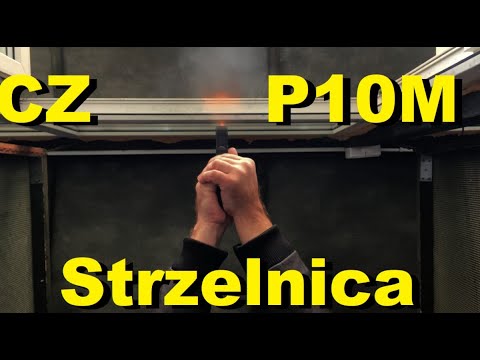 CZ P10M

Strzelnica